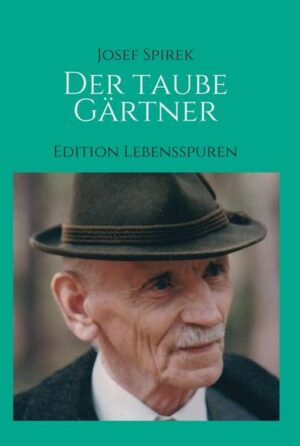 Josef Spirek

Der taube Gärtner

Edition Lebensspuren